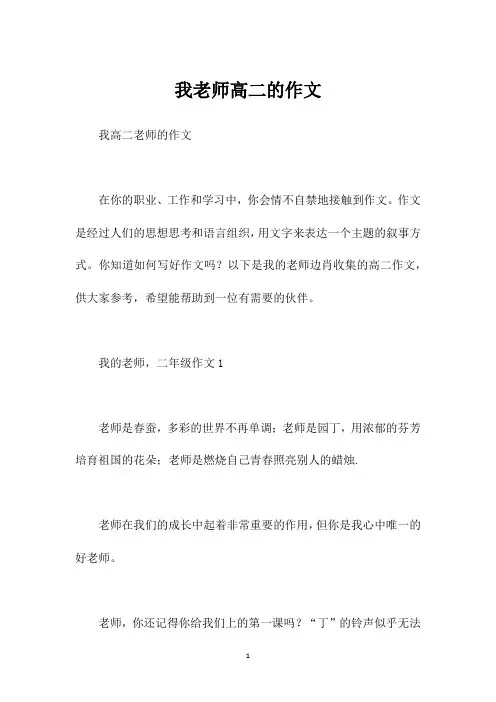 我老师高二的作文

我高二老师的作文

在你的职业、工作和学习中，你会情不自禁地接触到作文。作文是经过人们的思想思考和语言组织，用文字来表达一个主题的叙事方式。你知道如何写好作文吗？以下是我的老师边肖收集的高二作文，供大家参考，希望能帮助到一位有需要的伙伴。

我的老师，二年级作文 1

老师是春蚕，多彩的世界不再单调；老师是园丁，用浓郁的芬芳培育祖国的花朵；老师是燃烧自己青春照亮别人的蜡烛.

老师在我们的成长中起着非常重要的作用，但你是我心中唯一的好老师。

老师，你还记得你给我们上的第一课吗？“丁”的铃声似乎无法

1